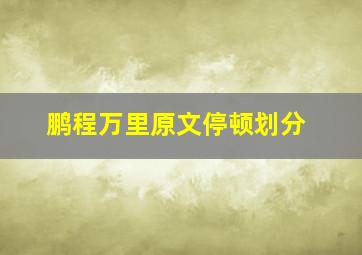 鹏程万里原文停顿划分